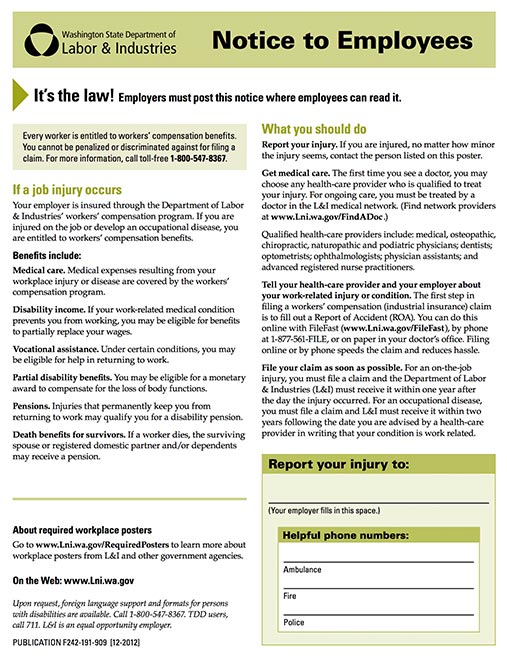 Washington State Department of
Labor & Industries

Notice to Employees

It's the law! Employers must post this notice where employees can read it.

Every worker is entitled to workers' compensation benefits. You cannot be penalized or discriminated against for filing a claim. For more information, call toll-free 1-800-547-8367.

If a job injury occurs

Your employer is insured through the Department of Labor & Industries' workers' compensation program. If you are injured on the job or develop an occupational disease, you are entitled to workers' compensation benefits.

Benefits include:

Medical care. Medical expenses resulting from your workplace injury or disease are covered by the workers' compensation program.

Disability income. If your work-related medical condition prevents you from working, you may be eligible for benefits to partially replace your wages.

Vocational assistance. Under certain conditions, you may be eligible for help in returning to work.

Partial disability benefits. You may be eligible for a monetary award to compensate for the loss of body functions.

Pensions. Injuries that permanently keep you from returning to work may qualify you for a disability pension.

Death benefits for survivors. If a worker dies, the surviving spouse or registered domestic partner and/or dependents may receive a pension.

About required workplace posters

Go to www.Lni.wa.gov/RequiredPosters to learn more about workplace posters from L&I and other government agencies.

On the Web: www.Lni.wa.gov

Upon request, foreign language support and formats for persons with disabilities are available. Call 1-800-547-8367. TDD users, call 711. L&I is an equal opportunity employer.

PUBLICATION F242-191-909 [12-2012]

What you should do

Report your injury. If you are injured, no matter how minor the injury seems, contact the person listed on this poster.

Get medical care. The first time you see a doctor, you may choose any health-care provider who is qualified to treat your injury. For ongoing care, you must be treated by a doctor in the L&I medical network. (Find network providers at www.Lni.wa.gov/FindADoc.)

Qualified health-care providers include: medical, osteopathic, chiropractic, naturopathic and podiatric physicians; dentists; optometrists; ophthalmologists; physician assistants; and advanced registered nurse practitioners.

Tell your health-care provider and your employer about your work-related injury or condition. The first step in filing a workers' compensation (industrial insurance) claim is to fill out a Report of Accident (ROA). You can do this online with FileFast (www.Lni.wa.gov/FileFast), by phone at 1-877-561-FILE, or on paper in your doctor's office. Filing online or by phone speeds the claim and reduces hassle.

File your claim as soon as possible. For an on-the-job injury, you must file a claim and the Department of Labor & Industries (L&I) must receive it within one year after the day the injury occurred. For an occupational disease, you must file a claim and L&I must receive it within two years following the date you are advised by a health-care provider in writing that your condition is work related.

Report your injury to:

(Your employer fills in this space.)

Helpful phone numbers:

Ambulance

Fire

Police